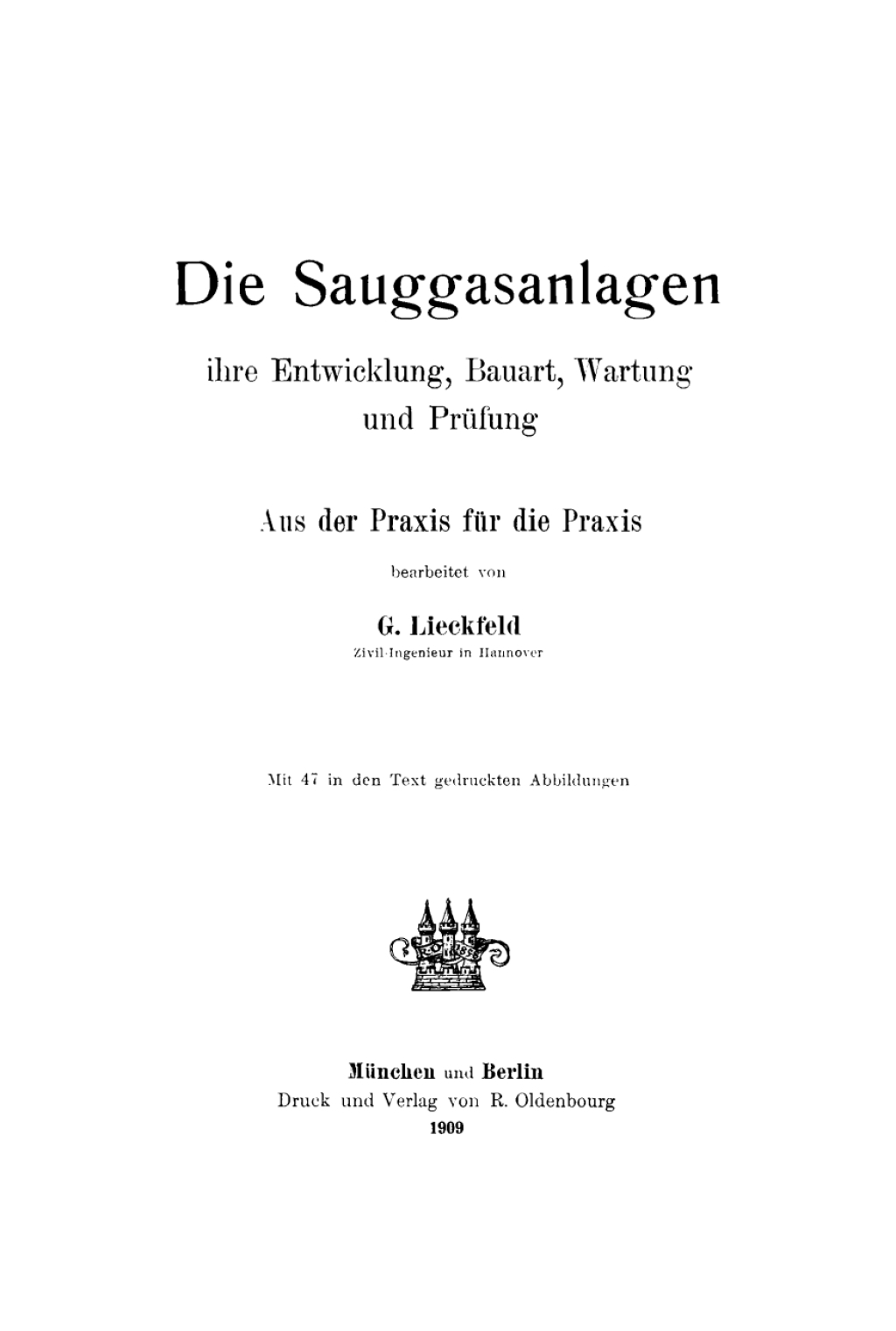 Die Sauggasanlagen

ihre Entwicklung, Bauart, Wartung und Prüfung

Aus der Praxis für die Praxis

bearbeitet von

G. Lieckfeld
Zivil-Ingenieur in Hannover

Mit 47 in den Text gedruckten Abbildungen

München und Berlin
Druck und Verlag von R. Oldenbourg
1909